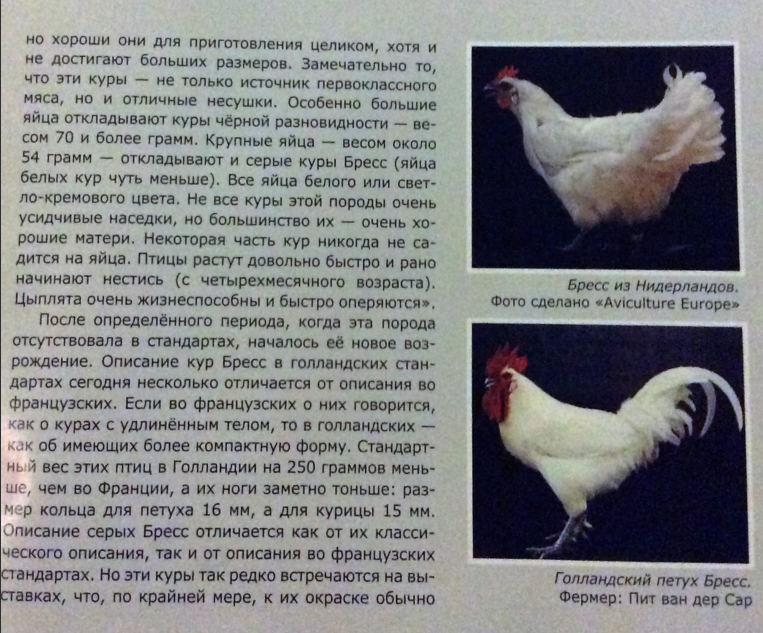 но хороши они для приготовления целиком, хотя и не достигают больших размеров. Замечательно то, что эти куры — не только источник первоклассного мяса, но и отличные несушки. Особенно большие яйца откладывают куры чёрной разновидности — весом 70 и более грамм. Крупные яйца — весом около 54 грамм — откладывают и серые куры Бресс (яйца белых кур чуть меньше). Все яйца белого или светло-кремового цвета. Не все куры этой породы очень усидчивые наседки, но большинство их — очень хорошие матери. Некоторая часть кур никогда не садится на яйца. Птицы растут довольно быстро и рано начинают нестись (с четырехмесячного возраста). Цыплята очень жизнеспособны и быстро оперяются».

После определённого периода, когда эта порода отсутствовала в стандартах, началось её новое возрождение. Описание кур Бресс в голландских стандартах сегодня несколько отличается от описания во французских. Если во французских о них говорится, как о курах с удлинённым телом, то в голландских — как об имеющих более компактную форму. Стандартный вес этих птиц в Голландии на 250 граммов меньше, чем во Франции, а их ноги заметно тоньше: размер кольца для петуха 16 мм, а для курицы 15 мм. Описание серых Бресс отличается как от их классического описания, так и от описания во французских стандартах. Но эти куры так редко встречаются на выставках, что, по крайней мере, к их окраске обычно

Бресс из Нидерландов.
Фото сделано «Aviculture Europe»

Голландский петух Бресс.
Фермер: Пит ван дер Сар